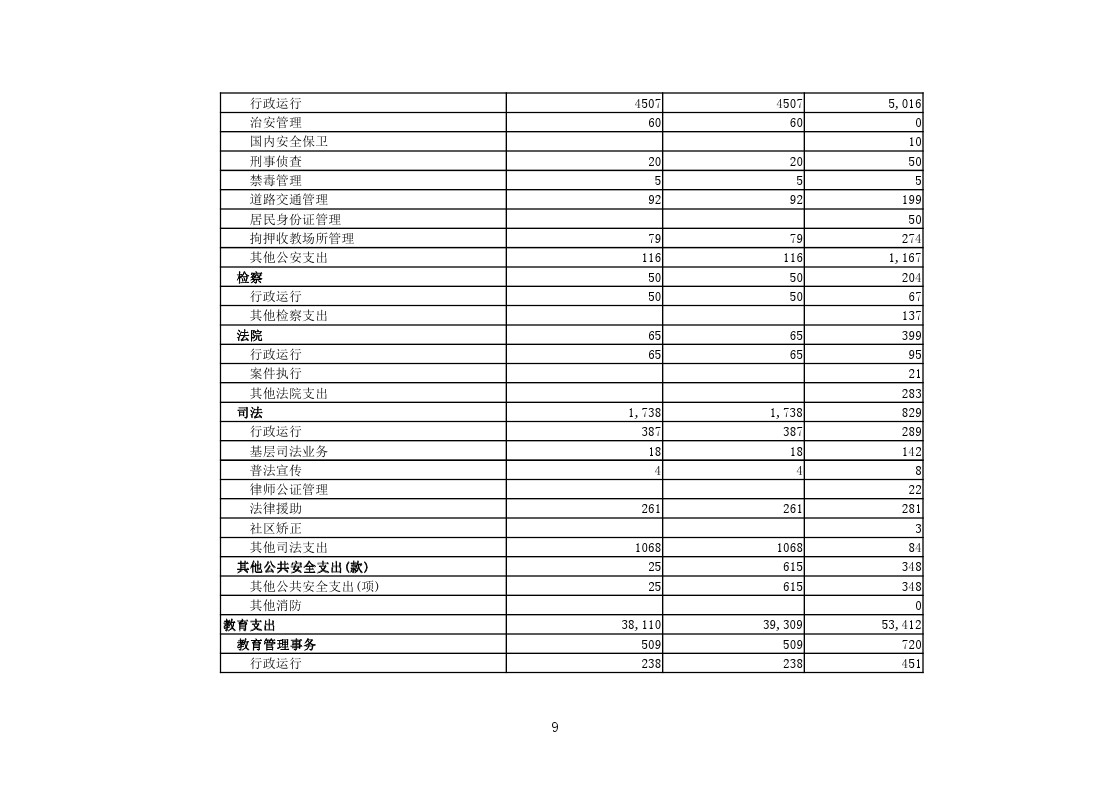 | | | | |
|---|---|---|---|
| 行政运行 | 4507 | 4507 | 5,016 |
| 治安管理 | 60 | 60 | 0 |
| 国内安全保卫 | | | 10 |
| 刑事侦查 | 20 | 20 | 50 |
| 禁毒管理 | 5 | 5 | 5 |
| 道路交通管理 | 92 | 92 | 199 |
| 居民身份证管理 | | | 50 |
| 拘押收教场所管理 | 79 | 79 | 274 |
| 其他公安支出 | 116 | 116 | 1,167 |
| 检察 | 50 | 50 | 204 |
| 行政运行 | 50 | 50 | 67 |
| 其他检察支出 | | | 137 |
| 法院 | 65 | 65 | 399 |
| 行政运行 | 65 | 65 | 95 |
| 案件执行 | | | 21 |
| 其他法院支出 | | | 283 |
| 司法 | 1,738 | 1,738 | 829 |
| 行政运行 | 387 | 387 | 289 |
| 基层司法业务 | 18 | 18 | 142 |
| 普法宣传 | 4 | 4 | 8 |
| 律师公证管理 | | | 22 |
| 法律援助 | 261 | 261 | 281 |
| 社区矫正 | | | 3 |
| 其他司法支出 | 1068 | 1068 | 84 |
| 其他公共安全支出(款) | 25 | 615 | 348 |
| 其他公共安全支出(项) | 25 | 615 | 348 |
| 其他消防 | | | 0 |
| 教育支出 | 38,110 | 39,309 | 53,412 |
| 教育管理事务 | 509 | 509 | 720 |
| 行政运行 | 238 | 238 | 451 |

9